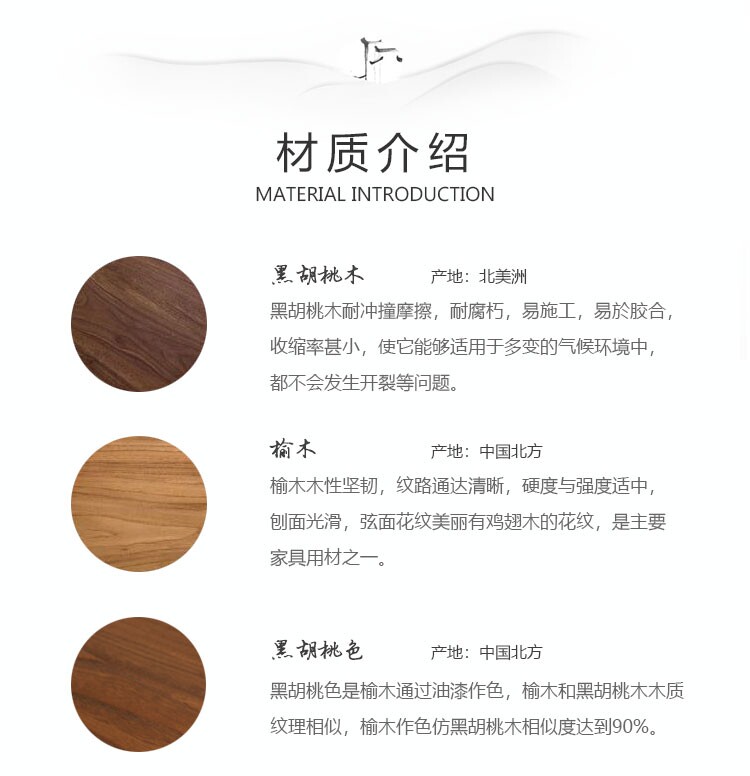 材质介绍
MATERIAL INTRODUCTION

黑胡桃木 产地：北美洲

黑胡桃木耐冲撞摩擦，耐腐朽，易施工，易於胶合，收缩率甚小，使它能够适用于多变的气候环境中，都不会发生开裂等问题。

榆木 产地：中国北方

榆木木性坚韧，纹路通达清晰，硬度与强度适中，刨面光滑，弦面花纹美丽有鸡翅木的花纹，是主要家具用材之一。

黑胡桃色 产地：中国北方

黑胡桃色是榆木通过油漆作色，榆木和黑胡桃木木质纹理相似，榆木作色仿黑胡桃木相似度达到90%。